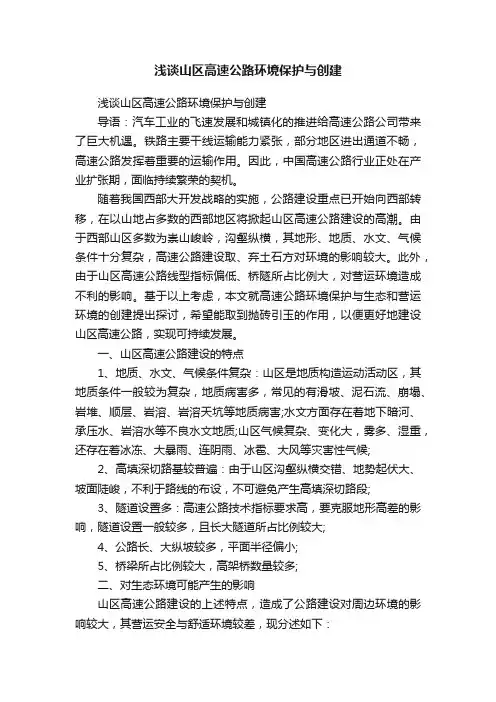 浅谈山区高速公路环境保护与创建

浅谈山区高速公路环境保护与创建

导语：汽车工业的飞速发展和城镇化的推进给高速公路公司带来了巨大机遇。铁路主要干线运输能力紧张，部分地区进出通道不畅，高速公路发挥着重要的运输作用。因此，中国高速公路行业正处在产业扩张期，面临持续繁荣的契机。

随着我国西部大开发战略的实施，公路建设重点已开始向西部转移，在以山地占多数的西部地区将掀起山区高速公路建设的高潮。由于西部山区多数为崇山峻岭，沟壑纵横，其地形、地质、水文、气候条件十分复杂，高速公路建设取、弃土石方对环境的影响较大。此外，由于山区高速公路线型指标偏低、桥隧所占比例大，对营运环境造成不利的影响。基于以上考虑，本文就高速公路环境保护与生态和营运环境的创建提出探讨，希望能取到抛砖引玉的作用，以便更好地建设山区高速公路，实现可持续发展。

一、山区高速公路建设的特点

1、地质、水文、气候条件复杂：山区是地质构造运动活动区，其地质条件一般较为复杂，地质病害多，常见的有滑坡、泥石流、崩塌、岩堆、顺层、岩溶、岩溶天坑等地质病害;水文方面存在着地下暗河、承压水、岩溶水等不良水文地质;山区气候复杂、变化大，雾多、湿重，还存在着冰冻、大暴雨、连阴雨、冰雹、大风等灾害性气候;

2、高填深切路基较普遍：由于山区沟壑纵横交错、地势起伏大、坡面陡峻，不利于路线的布设，不可避免产生高填深切路段;

3、隧道设置多：高速公路技术指标要求高，要克服地形高差的影响，隧道设置一般较多，且长大隧道所占比例较大;

4、公路长、大纵坡较多，平面半径偏小;

5、桥梁所占比例较大，高架桥数量较多;

二、对生态环境可能产生的影响

山区高速公路建设的上述特点，造成了公路建设对周边环境的影响较大，其营运安全与舒适环境较差，现分述如下：